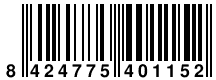 8 424775 401152